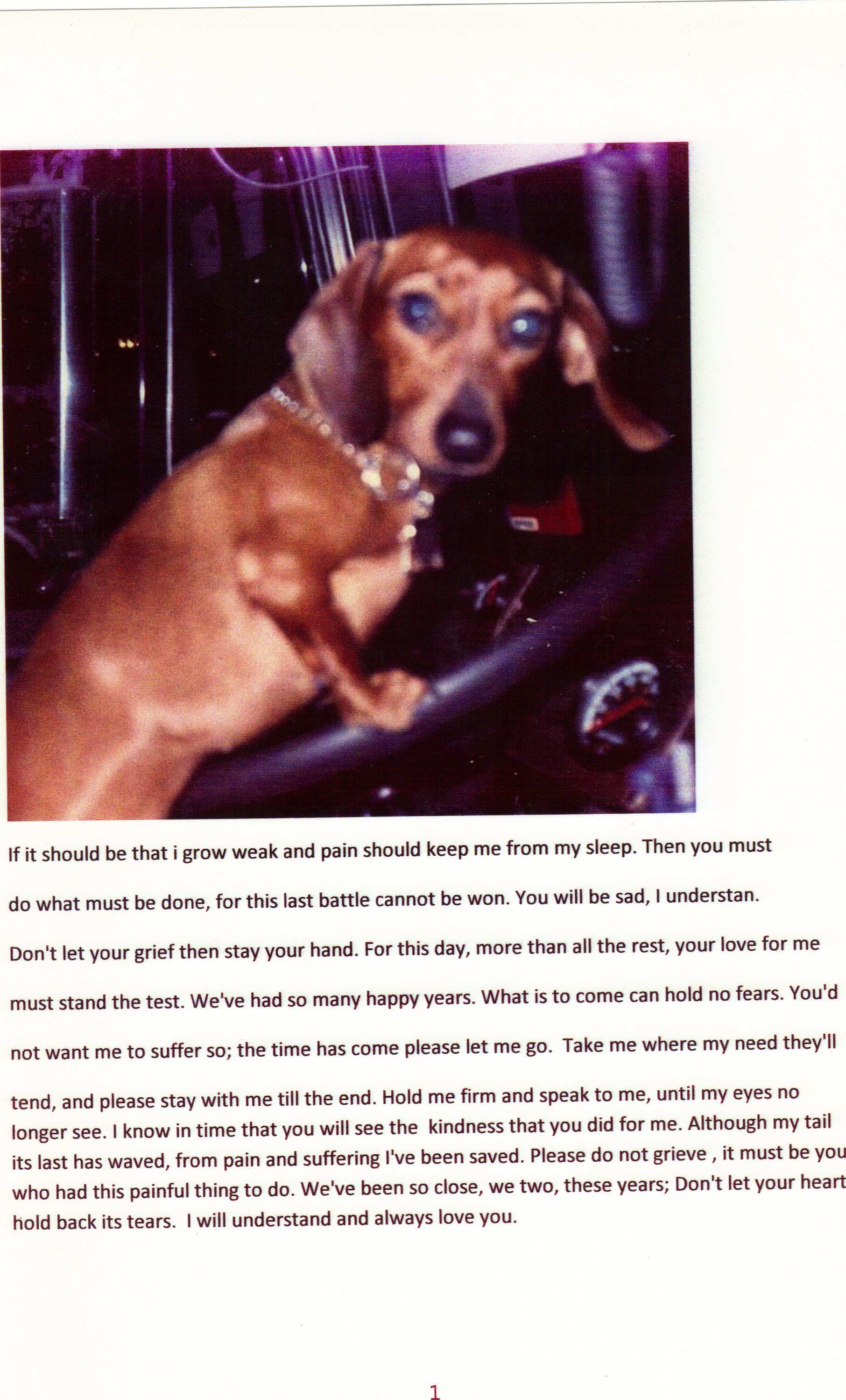 If it should be that i grow weak and pain should keep me from my sleep. Then you must do what must be done, for this last battle cannot be won. You will be sad, I understan. Don't let your grief then stay your hand. For this day, more than all the rest, your love for me must stand the test. We've had so many happy years. What is to come can hold no fears. You'd not want me to suffer so; the time has come please let me go. Take me where my need they'll tend, and please stay with me till the end. Hold me firm and speak to me, until my eyes no longer see. I know in time that you will see the kindness that you did for me. Although my tail its last has waved, from pain and suffering I've been saved. Please do not grieve , it must be you who had this painful thing to do. We've been so close, we two, these years; Don't let your heart hold back its tears. I will understand and always love you.

1